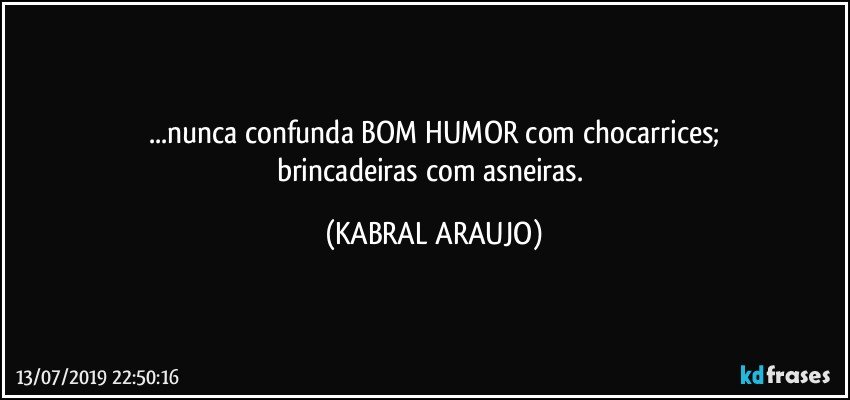 ...nunca confunda BOM HUMOR com chocarrices;
brincadeiras com asneiras.

(KABRAL ARAUJO)

13/07/2019 22:50:16

kdfrases